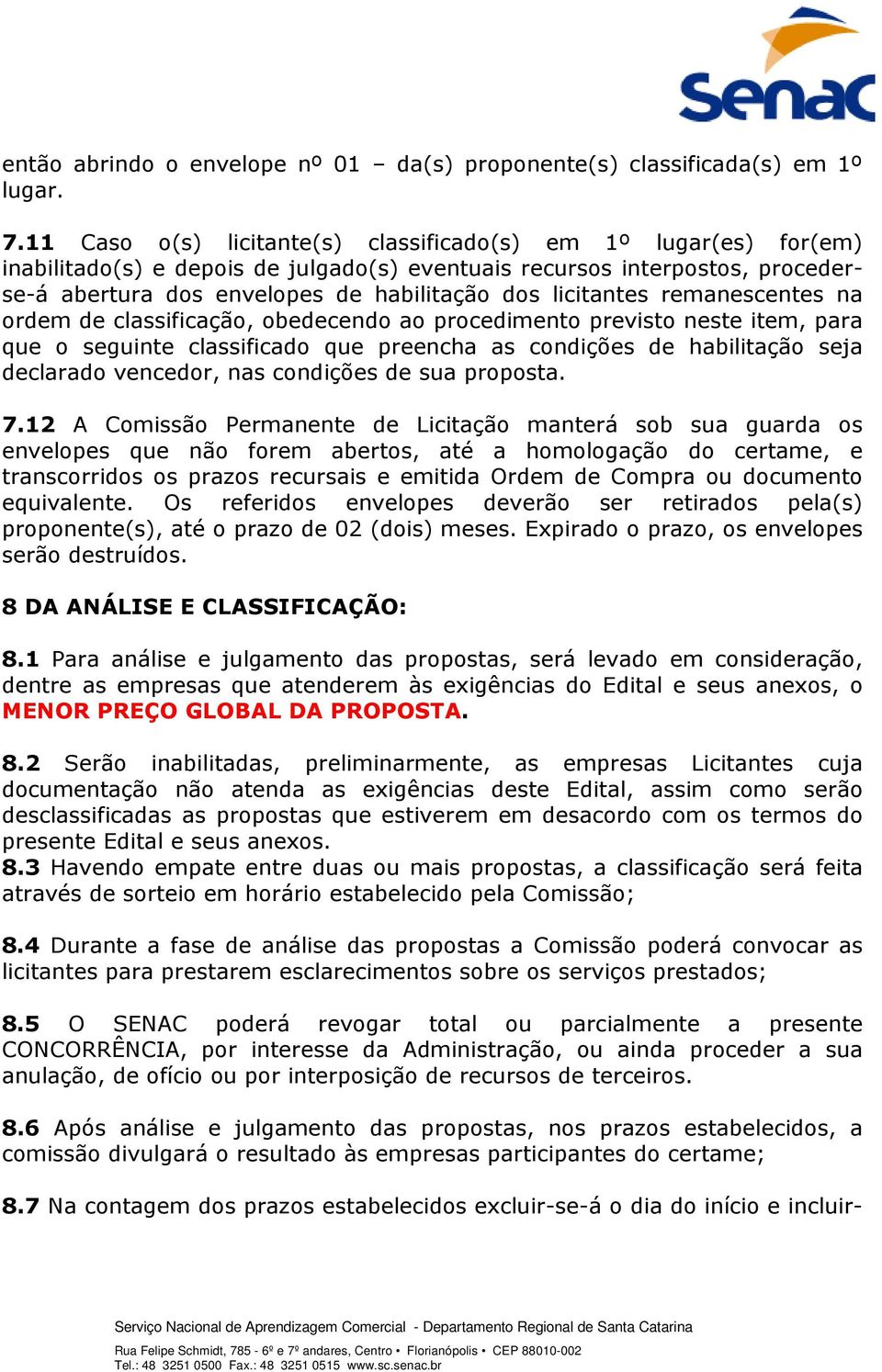 Senac

então abrindo o envelope nº 01 – da(s) proponente(s) classificada(s) em 1º lugar.

7.11 Caso o(s) licitante(s) classificado(s) em 1º lugar(es) for(em) inabilitado(s) e depois de julgado(s) eventuais recursos interpostos, proceder-se-á abertura dos envelopes de habilitação dos licitantes remanescentes na ordem de classificação, obedecendo ao procedimento previsto neste item, para que o seguinte classificado que preencha as condições de habilitação seja declarado vencedor, nas condições de sua proposta.

7.12 A Comissão Permanente de Licitação manterá sob sua guarda os envelopes que não forem abertos, até a homologação do certame, e transcorridos os prazos recursais e emitida Ordem de Compra ou documento equivalente. Os referidos envelopes deverão ser retirados pela(s) proponente(s), até o prazo de 02 (dois) meses. Expirado o prazo, os envelopes serão destruídos.

8 DA ANÁLISE E CLASSIFICAÇÃO:

8.1 Para análise e julgamento das propostas, será levado em consideração, dentre as empresas que atenderem às exigências do Edital e seus anexos, o MENOR PREÇO GLOBAL DA PROPOSTA.

8.2 Serão inabilitadas, preliminarmente, as empresas Licitantes cuja documentação não atenda as exigências deste Edital, assim como serão desclassificadas as propostas que estiverem em desacordo com os termos do presente Edital e seus anexos.
8.3 Havendo empate entre duas ou mais propostas, a classificação será feita através de sorteio em horário estabelecido pela Comissão;

8.4 Durante a fase de análise das propostas a Comissão poderá convocar as licitantes para prestarem esclarecimentos sobre os serviços prestados;

8.5 O SENAC poderá revogar total ou parcialmente a presente CONCORRÊNCIA, por interesse da Administração, ou ainda proceder a sua anulação, de ofício ou por interposição de recursos de terceiros.

8.6 Após análise e julgamento das propostas, nos prazos estabelecidos, a comissão divulgará o resultado às empresas participantes do certame;

8.7 Na contagem dos prazos estabelecidos excluir-se-á o dia do início e incluir-

Serviço Nacional de Aprendizagem Comercial - Departamento Regional de Santa Catarina
Rua Felipe Schmidt, 785 - 6º e 7º andares, Centro • Florianópolis • CEP 88010-002
Tel.: 48 3251 0500 Fax.: 48 3251 0515 www.sc.senac.br